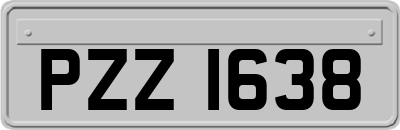 PZZ 1638